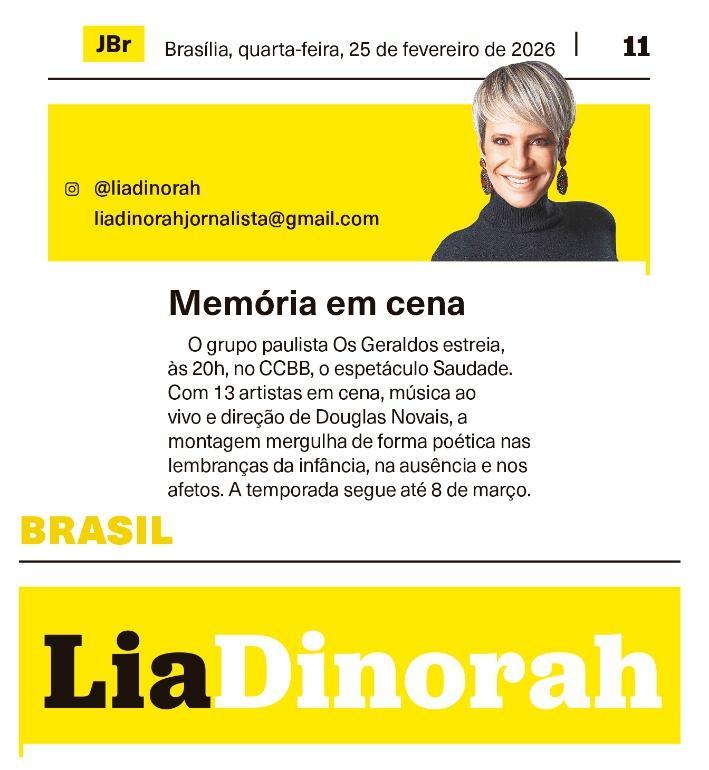 JBr Brasília, quarta-feira, 25 de fevereiro de 2026 | 11

@liadinorah
liadinorahjornalista@gmail.com

Memória em cena

O grupo paulista Os Geraldos estreia, às 20h, no CCBB, o espetáculo Saudade. Com 13 artistas em cena, música ao vivo e direção de Douglas Novais, a montagem mergulha de forma poética nas lembranças da infância, na ausência e nos afetos. A temporada segue até 8 de março.

BRASIL

LiaDinorah